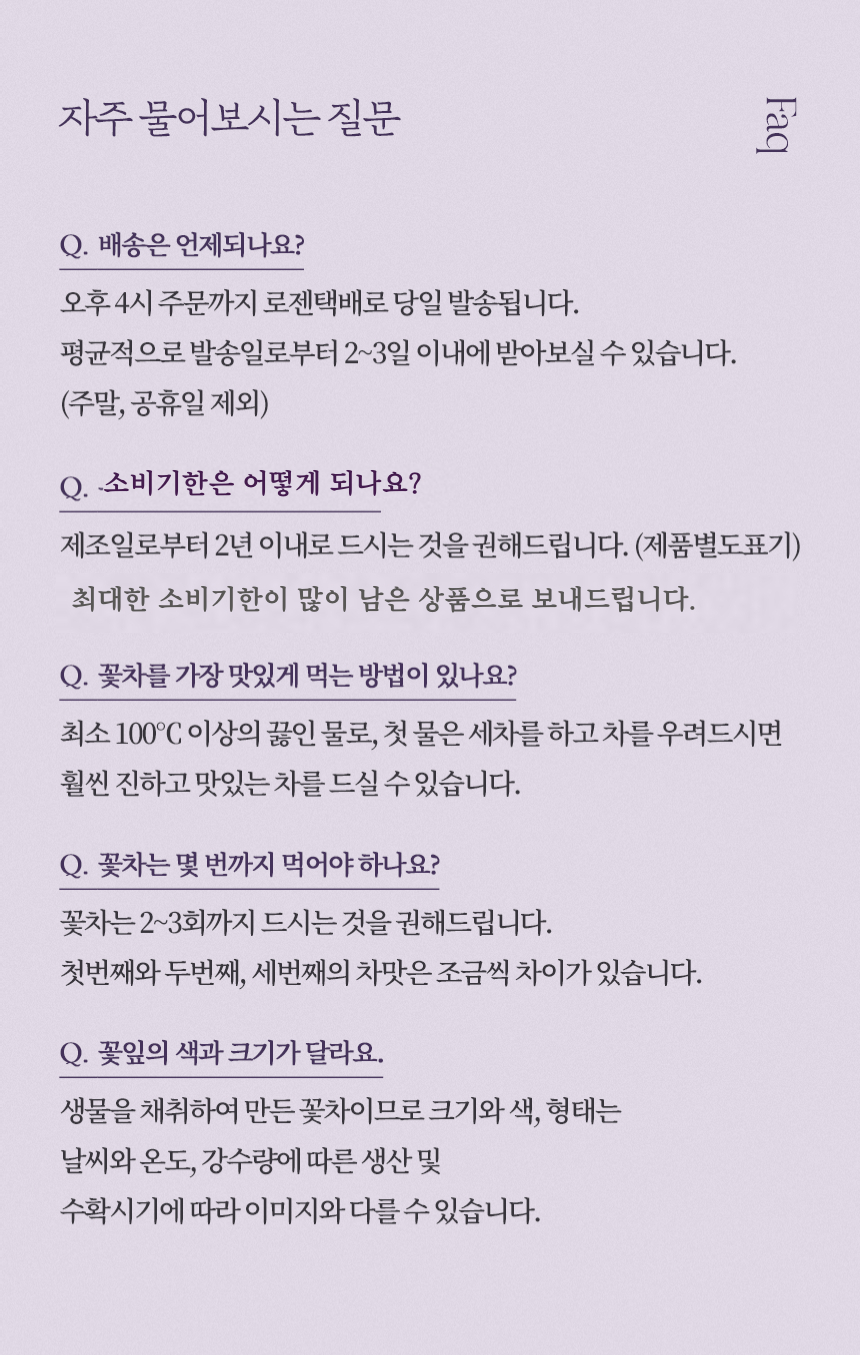 자주 물어보시는 질문

Faq

Q. 배송은 언제되나요?

오후 4시 주문까지 로젠택배로 당일 발송됩니다.
평균적으로 발송일로부터 2~3일 이내에 받아보실 수 있습니다.
(주말, 공휴일 제외)

Q. 소비기한은 어떻게 되나요?

제조일로부터 2년 이내로 드시는 것을 권해드립니다. (제품별도표기)
최대한 소비기한이 많이 남은 상품으로 보내드립니다.

Q. 꽃차를 가장 맛있게 먹는 방법이 있나요?

최소 100℃ 이상의 끓인 물로, 첫 물은 세차를 하고 차를 우려드시면
훨씬 진하고 맛있는 차를 드실 수 있습니다.

Q. 꽃차는 몇 번까지 먹어야 하나요?

꽃차는 2~3회까지 드시는 것을 권해드립니다.
첫번째와 두번째, 세번째의 차맛은 조금씩 차이가 있습니다.

Q. 꽃잎의 색과 크기가 달라요.

생물을 채취하여 만든 꽃차이므로 크기와 색, 형태는
날씨와 온도, 강수량에 따른 생산 및
수확시기에 따라 이미지와 다를 수 있습니다.